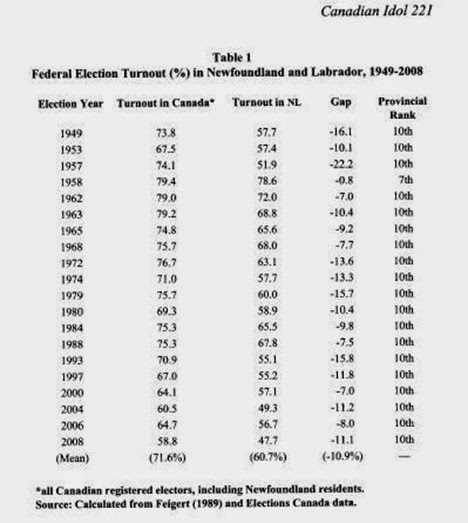 Canadian Idol 221

Table 1
Federal Election Turnout (%) in Newfoundland and Labrador, 1949-2008

| Election Year | Turnout in Canada* | Turnout in NL | Gap | Provincial Rank |
|---|---|---|---|---|
| 1949 | 73.8 | 57.7 | -16.1 | 10th |
| 1953 | 67.5 | 57.4 | -10.1 | 10th |
| 1957 | 74.1 | 51.9 | -22.2 | 10th |
| 1958 | 79.4 | 78.6 | -0.8 | 7th |
| 1962 | 79.0 | 72.0 | -7.0 | 10th |
| 1963 | 79.2 | 68.8 | -10.4 | 10th |
| 1965 | 74.8 | 65.6 | -9.2 | 10th |
| 1968 | 75.7 | 68.0 | -7.7 | 10th |
| 1972 | 76.7 | 63.1 | -13.6 | 10th |
| 1974 | 71.0 | 57.7 | -13.3 | 10th |
| 1979 | 75.7 | 60.0 | -15.7 | 10th |
| 1980 | 69.3 | 58.9 | -10.4 | 10th |
| 1984 | 75.3 | 65.5 | -9.8 | 10th |
| 1988 | 75.3 | 67.8 | -7.5 | 10th |
| 1993 | 70.9 | 55.1 | -15.8 | 10th |
| 1997 | 67.0 | 55.2 | -11.8 | 10th |
| 2000 | 64.1 | 57.1 | -7.0 | 10th |
| 2004 | 60.5 | 49.3 | -11.2 | 10th |
| 2006 | 64.7 | 56.7 | -8.0 | 10th |
| 2008 | 58.8 | 47.7 | -11.1 | 10th |
| (Mean) | (71.6%) | (60.7%) | (-10.9%) | — |

*all Canadian registered electors, including Newfoundland residents.
Source: Calculated from Feigert (1989) and Elections Canada data.